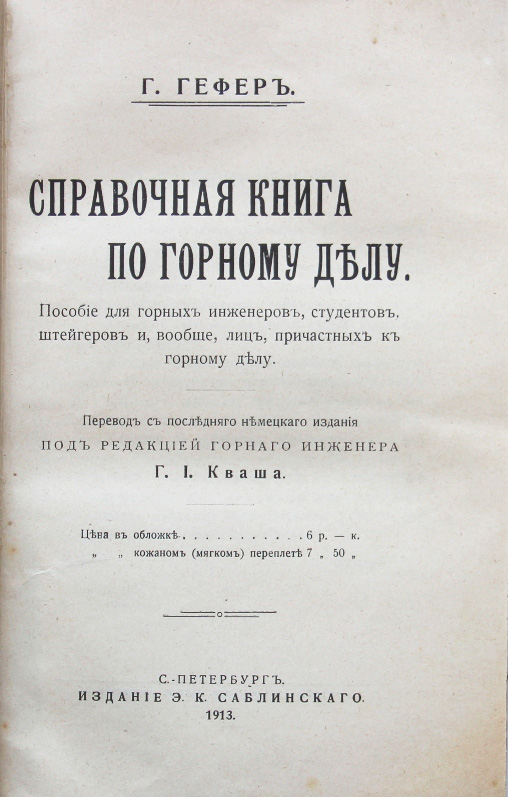 Г. ГЕФЕРЪ.

СПРАВОЧНАЯ КНИГА ПО ГОРНОМУ ДѢЛУ.

Пособіе для горныхъ инженеровъ, студентовъ, штейгеровъ и, вообще, лицъ, причастныхъ къ горному дѣлу.

Переводъ съ послѣдняго нѣмецкаго изданія ПОДЪ РЕДАКЦІЕЙ ГОРНАГО ИНЖЕНЕРА Г. І. Кваша.

Цѣна въ обложкѣ . . . . . . . . . . . 6 р. — к.
„ „ кожаномъ (мягкомъ) переплетѣ 7 „ 50 „

С.-ПЕТЕРБУРГЪ.
ИЗДАНІЕ Э. К. САБЛИНСКАГО.
1913.